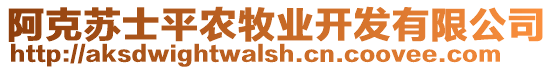 阿克苏士平农牧业开发有限公司
http://aksdwightwalsh.cn.coovee.com